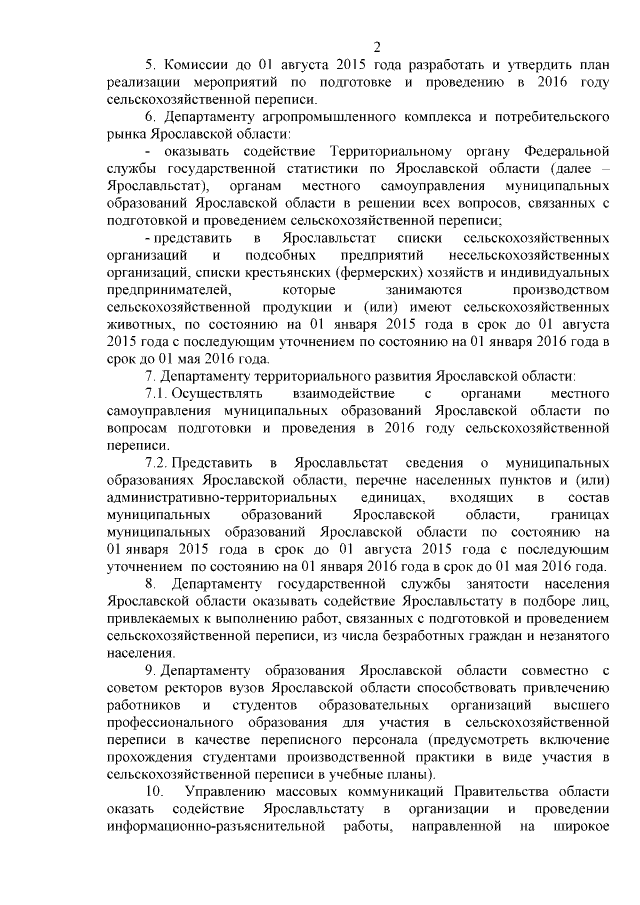 2

5. Комиссии до 01 августа 2015 года разработать и утвердить план реализации мероприятий по подготовке и проведению в 2016 году сельскохозяйственной переписи.

6. Департаменту агропромышленного комплекса и потребительского рынка Ярославской области:

- оказывать содействие Территориальному органу Федеральной службы государственной статистики по Ярославской области (далее – Ярославльстат), органам местного самоуправления муниципальных образований Ярославской области в решении всех вопросов, связанных с подготовкой и проведением сельскохозяйственной переписи;

- представить в Ярославльстат списки сельскохозяйственных организаций и подсобных предприятий несельскохозяйственных организаций, списки крестьянских (фермерских) хозяйств и индивидуальных предпринимателей, которые занимаются производством сельскохозяйственной продукции и (или) имеют сельскохозяйственных животных, по состоянию на 01 января 2015 года в срок до 01 августа 2015 года с последующим уточнением по состоянию на 01 января 2016 года в срок до 01 мая 2016 года.

7. Департаменту территориального развития Ярославской области:

7.1. Осуществлять взаимодействие с органами местного самоуправления муниципальных образований Ярославской области по вопросам подготовки и проведения в 2016 году сельскохозяйственной переписи.

7.2. Представить в Ярославльстат сведения о муниципальных образованиях Ярославской области, перечне населенных пунктов и (или) административно-территориальных единицах, входящих в состав муниципальных образований Ярославской области, границах муниципальных образований Ярославской области по состоянию на 01 января 2015 года в срок до 01 августа 2015 года с последующим уточнением по состоянию на 01 января 2016 года в срок до 01 мая 2016 года.

8. Департаменту государственной службы занятости населения Ярославской области оказывать содействие Ярославльстату в подборе лиц, привлекаемых к выполнению работ, связанных с подготовкой и проведением сельскохозяйственной переписи, из числа безработных граждан и незанятого населения.

9. Департаменту образования Ярославской области совместно с советом ректоров вузов Ярославской области способствовать привлечению работников и студентов образовательных организаций высшего профессионального образования для участия в сельскохозяйственной переписи в качестве переписного персонала (предусмотреть включение прохождения студентами производственной практики в виде участия в сельскохозяйственной переписи в учебные планы).

10. Управлению массовых коммуникаций Правительства области оказать содействие Ярославльстату в организации и проведении информационно-разъяснительной работы, направленной на широкое